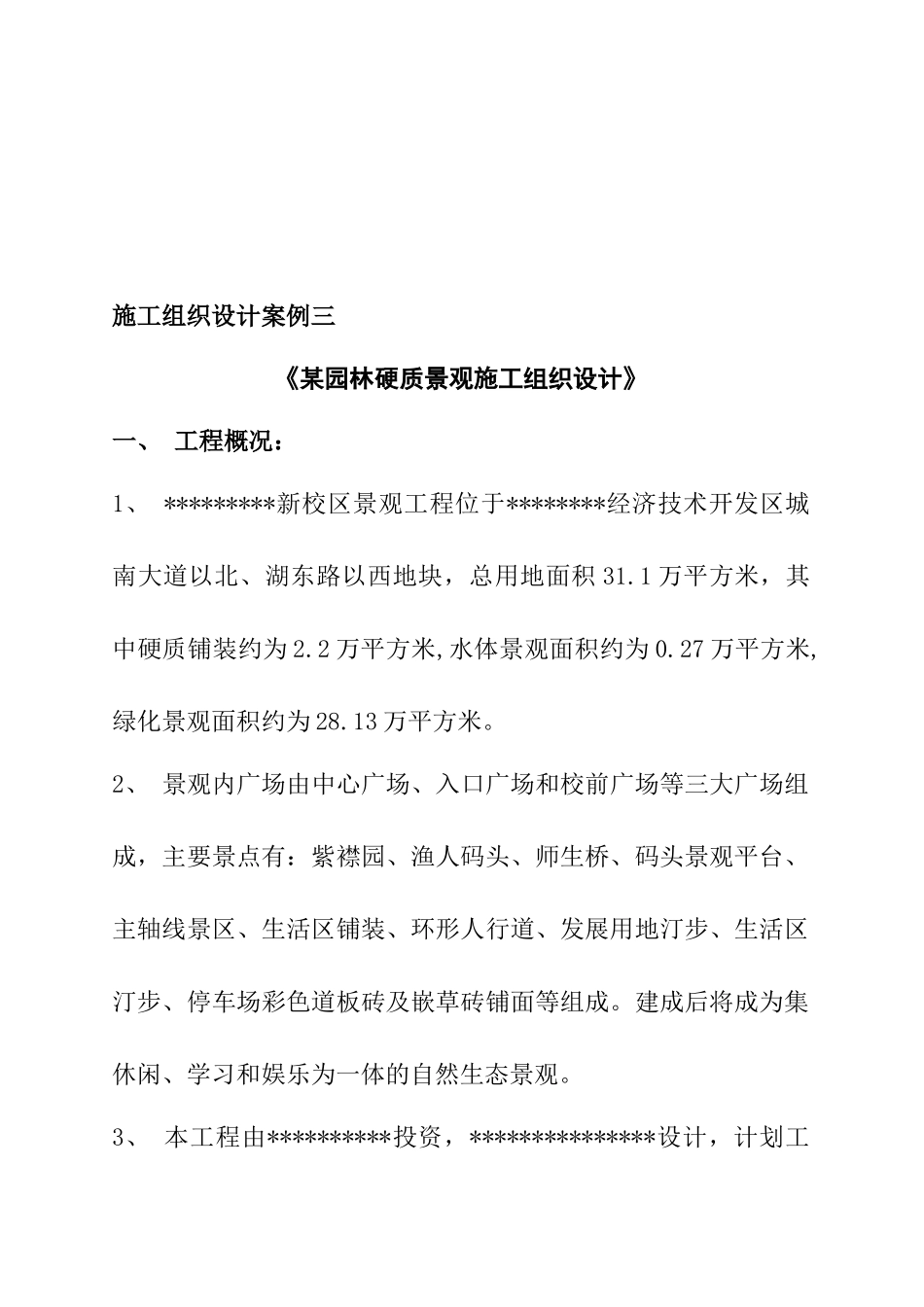 施工组织设计案例三

《某园林硬质景观施工组织设计》

一、 工程概况：

1、 *********新校区景观工程位于********经济技术开发区城南大道以北、湖东路以西地块，总用地面积31.1万平方米，其中硬质铺装约为2.2万平方米,水体景观面积约为0.27万平方米,绿化景观面积约为28.13万平方米。

2、 景观内广场由中心广场、入口广场和校前广场等三大广场组成，主要景点有：紫襟园、渔人码头、师生桥、码头景观平台、主轴线景区、生活区铺装、环形人行道、发展用地汀步、生活区汀步、停车场彩色道板砖及嵌草砖铺面等组成。建成后将成为集休闲、学习和娱乐为一体的自然生态景观。

3、 本工程由**********投资，***************设计，计划工